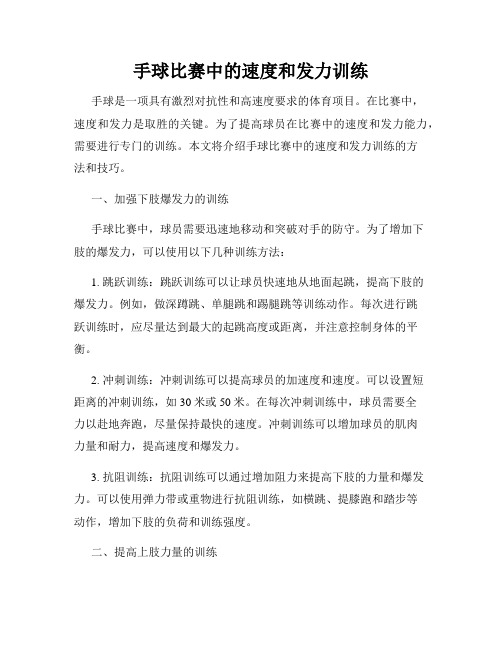 手球比赛中的速度和发力训练

手球是一项具有激烈对抗性和高速度要求的体育项目。在比赛中，速度和发力是取胜的关键。为了提高球员在比赛中的速度和发力能力，需要进行专门的训练。本文将介绍手球比赛中的速度和发力训练的方法和技巧。

一、加强下肢爆发力的训练

手球比赛中，球员需要迅速地移动和突破对手的防守。为了增加下肢的爆发力，可以使用以下几种训练方法：

1. 跳跃训练：跳跃训练可以让球员快速地从地面起跳，提高下肢的爆发力。例如，做深蹲跳、单腿跳和踢腿跳等训练动作。每次进行跳跃训练时，应尽量达到最大的起跳高度或距离，并注意控制身体的平衡。

2. 冲刺训练：冲刺训练可以提高球员的加速度和速度。可以设置短距离的冲刺训练，如 30 米或 50 米。在每次冲刺训练中，球员需要全力以赴地奔跑，尽量保持最快的速度。冲刺训练可以增加球员的肌肉力量和耐力，提高速度和爆发力。

3. 抗阻训练：抗阻训练可以通过增加阻力来提高下肢的力量和爆发力。可以使用弹力带或重物进行抗阻训练，如横跳、提膝跑和踏步等动作，增加下肢的负荷和训练强度。

二、提高上肢力量的训练